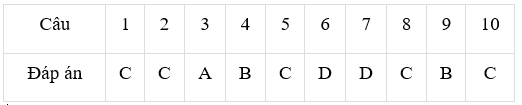 | Câu | 1 | 2 | 3 | 4 | 5 | 6 | 7 | 8 | 9 | 10 |
|---|---|---|---|---|---|---|---|---|---|---|
| Đáp án | C | C | A | B | C | D | D | C | B | C |